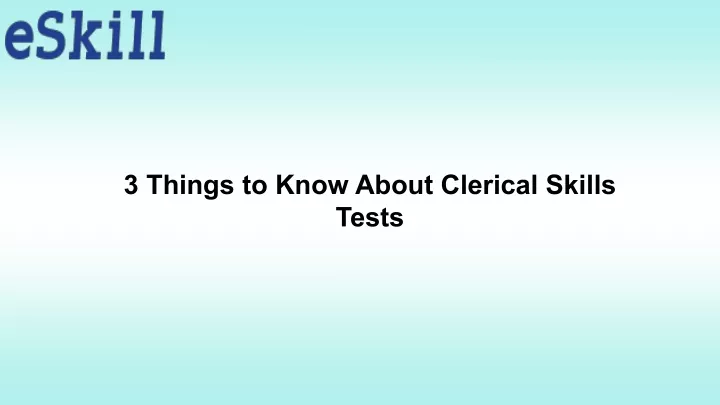 eSkill

3 Things to Know About Clerical Skills Tests